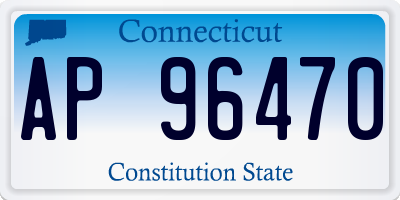 Connecticut

AP 96470

Constitution State